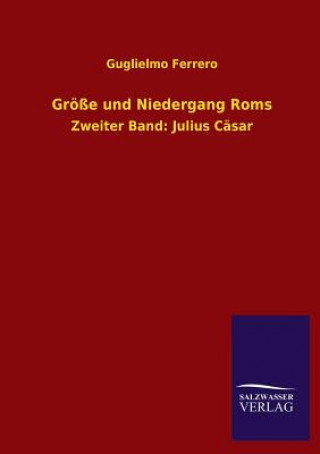 Guglielmo Ferrero

Größe und Niedergang Roms

Zweiter Band: Julius Cäsar

SALZWASSER
VERLAG